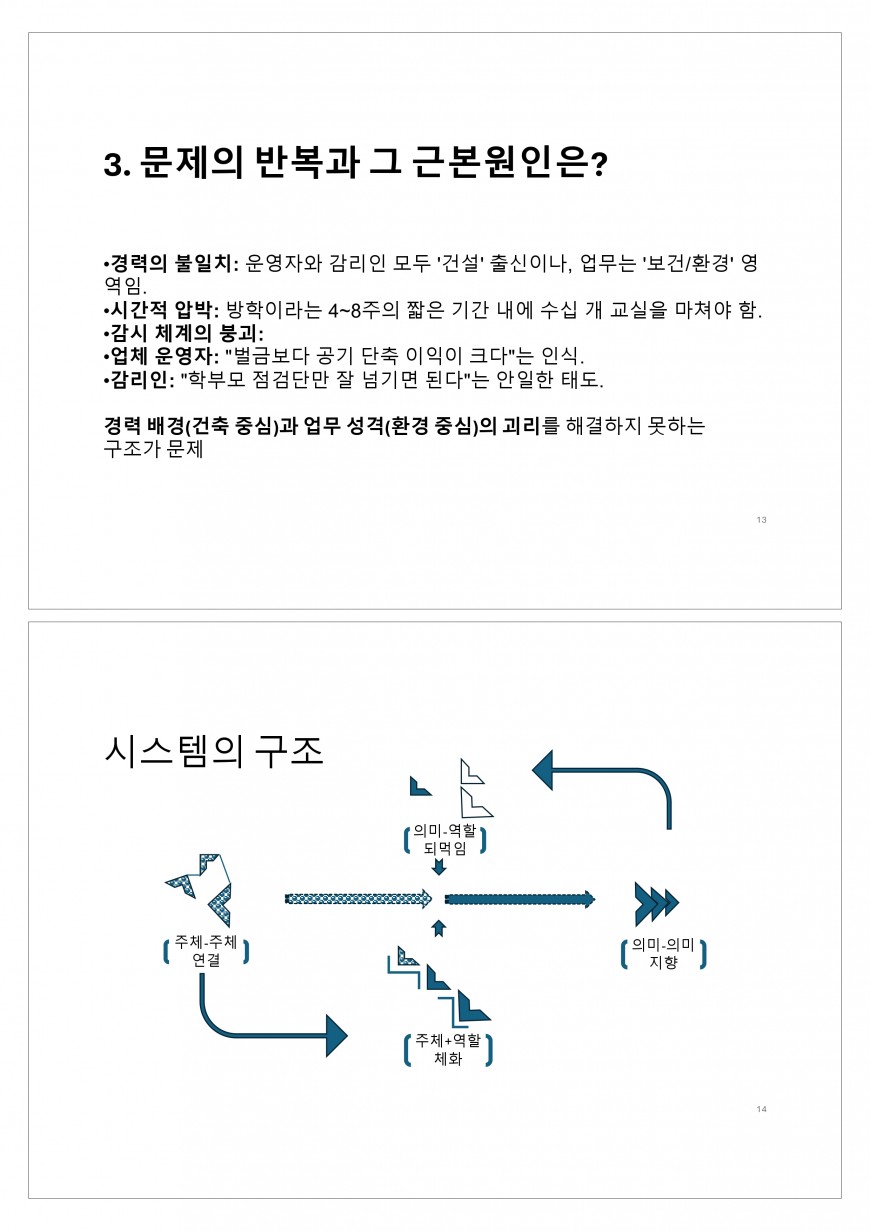 3. 문제의 반복과 그 근본원인은?

•경력의 불일치: 운영자와 감리인 모두 '건설' 출신이나, 업무는 '보건/환경' 영역임.
•시간적 압박: 방학이라는 4~8주의 짧은 기간 내에 수십 개 교실을 마쳐야 함.
•감시 체계의 붕괴:
•업체 운영자: "벌금보다 공기 단축 이익이 크다"는 인식.
•감리인: "학부모 점검단만 잘 넘기면 된다"는 안일한 태도.

경력 배경(건축 중심)과 업무 성격(환경 중심)의 괴리를 해결하지 못하는 구조가 문제

13

시스템의 구조

의미-역할 되먹임

주체-주체 연결

의미-의미 지향

주체+역할 체화

14